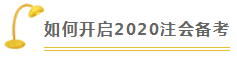 如何开启2020注会备考